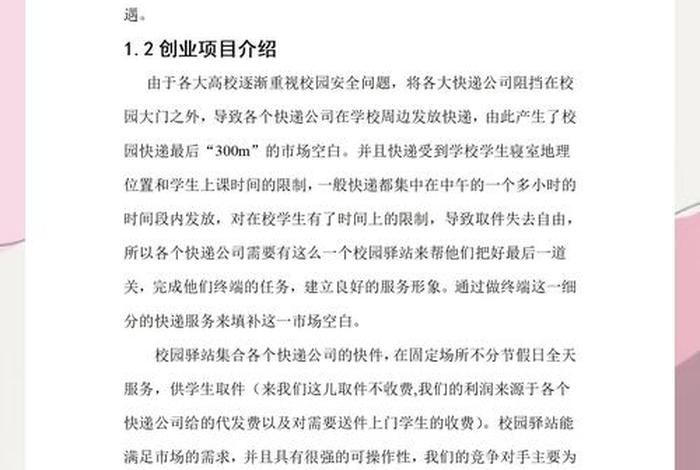 遇。

1.2 创业项目介绍

由于各大高校逐渐重视校园安全问题，将各大快递公司阻挡在校园大门之外，导致各个快递公司在学校周边发放快递，由此产生了校园快递最后“300m”的市场空白。并且快递受到学校学生寝室地理位置和学生上课时间的限制，一般快递都集中在中午的一个多小时的时间段内发放，对在校学生有了时间上的限制，导致取件失去自由，所以各个快递公司需要有这么一个校园驿站来帮他们把好最后一道关，完成他们终端的任务，建立良好的服务形象。通过做终端这一细分的快递服务来填补这一市场空白。

校园驿站集合各个快递公司的快件，在固定场所不分节假日全天服务，供学生取件（来我们这儿取件不收费,我们的利润来源于各个快递公司给的代发费以及对需要送件上门学生的收费）。校园驿站能满足市场的需求，并且具有很强的可操作性，我们的竞争对手主要为